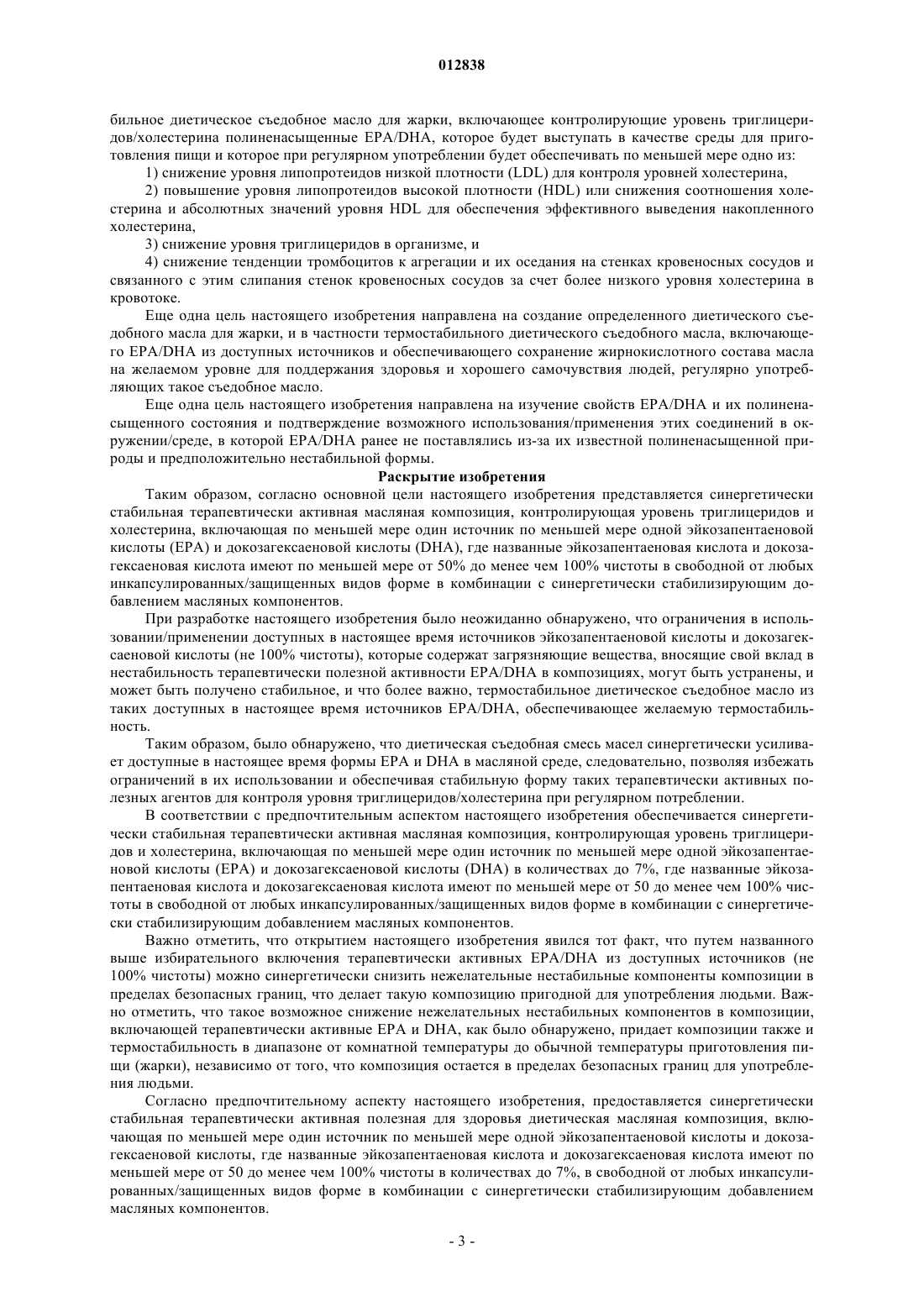 012838

бильное диетическое съедобное масло для жарки, включающее контролирующие уровень триглицеридов/холестерина полиненасыщенные EPA/DHA, которое будет выступать в качестве среды для приготовления пищи и которое при регулярном употреблении будет обеспечивать по меньшей мере одно из:

1) снижение уровня липопротеидов низкой плотности (LDL) для контроля уровней холестерина,

2) повышение уровня липопротеидов высокой плотности (HDL) или снижения соотношения холестерина и абсолютных значений уровня HDL для обеспечения эффективного выведения накопленного холестерина,

3) снижение уровня триглицеридов в организме, и

4) снижение тенденции тромбоцитов к агрегации и их оседания на стенках кровеносных сосудов и связанного с этим слипания стенок кровеносных сосудов за счет более низкого уровня холестерина в кровотоке.

Еще одна цель настоящего изобретения направлена на создание определенного диетического съедобного масла для жарки, и в частности термостабильного диетического съедобного масла, включающего EPA/DHA из доступных источников и обеспечивающего сохранение жирнокислотного состава масла на желаемом уровне для поддержания здоровья и хорошего самочувствия людей, регулярно употребляющих такое съедобное масло.

Еще одна цель настоящего изобретения направлена на изучение свойств EPA/DHA и их полиненасыщенного состояния и подтверждение возможного использования/применения этих соединений в окружении/среде, в которой EPA/DHA ранее не поставлялись из-за их известной полиненасыщенной природы и предположительно нестабильной формы.

Раскрытие изобретения

Таким образом, согласно основной цели настоящего изобретения представляется синергетически стабильная терапевтически активная масляная композиция, контролирующая уровень триглицеридов и холестерина, включающая по меньшей мере один источник по меньшей мере одной эйкозапентаеновой кислоты (EPA) и докозагексаеновой кислоты (DHA), где названные эйкозапентаеновая кислота и докозагексаеновая кислота имеют по меньшей мере от 50% до менее чем 100% чистоты в свободной от любых инкапсулированных/защищенных видов форме в комбинации с синергетически стабилизирующим добавлением масляных компонентов.

При разработке настоящего изобретения было неожиданно обнаружено, что ограничения в использовании/применении доступных в настоящее время источников эйкозапентаеновой кислоты и докозагексаеновой кислоты (не 100% чистоты), которые содержат загрязняющие вещества, вносящие свой вклад в нестабильность терапевтически полезной активности EPA/DHA в композициях, могут быть устранены, и может быть получено стабильное, и что более важно, термостабильное диетическое съедобное масло из таких доступных в настоящее время источников EPA/DHA, обеспечивающее желаемую термостабильность.

Таким образом, было обнаружено, что диетическая съедобная смесь масел синергетически усиливает доступные в настоящее время формы EPA и DHA в масляной среде, следовательно, позволяя избежать ограничений в их использовании и обеспечивая стабильную форму таких терапевтически активных полезных агентов для контроля уровня триглицеридов/холестерина при регулярном потреблении.

В соответствии с предпочтительным аспектом настоящего изобретения обеспечивается синергетически стабильная терапевтически активная масляная композиция, контролирующая уровень триглицеридов и холестерина, включающая по меньшей мере один источник по меньшей мере одной эйкозапентаеновой кислоты (EPA) и докозагексаеновой кислоты (DHA) в количествах до 7%, где названные эйкозапентаеновая кислота и докозагексаеновая кислота имеют по меньшей мере от 50 до менее чем 100% чистоты в свободной от любых инкапсулированных/защищенных видов форме в комбинации с синергетически стабилизирующим добавлением масляных компонентов.

Важно отметить, что открытием настоящего изобретения явился тот факт, что путем названного выше избирательного включения терапевтически активных EPA/DHA из доступных источников (не 100% чистоты) можно синергетически снизить нежелательные нестабильные компоненты композиции в пределах безопасных границ, что делает такую композицию пригодной для употребления людьми. Важно отметить, что такое возможное снижение нежелательных нестабильных компонентов в композиции, включающей терапевтически активные EPA и DHA, как было обнаружено, придает композиции также и термостабильность в диапазоне от комнатной температуры до обычной температуры приготовления пищи (жарки), независимо от того, что композиция остается в пределах безопасных границ для употребления людьми.

Согласно предпочтительному аспекту настоящего изобретения, предоставляется синергетически стабильная терапевтически активная полезная для здоровья диетическая масляная композиция, включающая по меньшей мере один источник по меньшей мере одной эйкозапентаеновой кислоты и докозагексаеновой кислоты, где названные эйкозапентаеновая кислота и докозагексаеновая кислота имеют по меньшей мере от 50 до менее чем 100% чистоты в количествах до 7%, в свободной от любых инкапсулированных/защищенных видов форме в комбинации с синергетически стабилизирующим добавлением масляных компонентов.

- 3 -